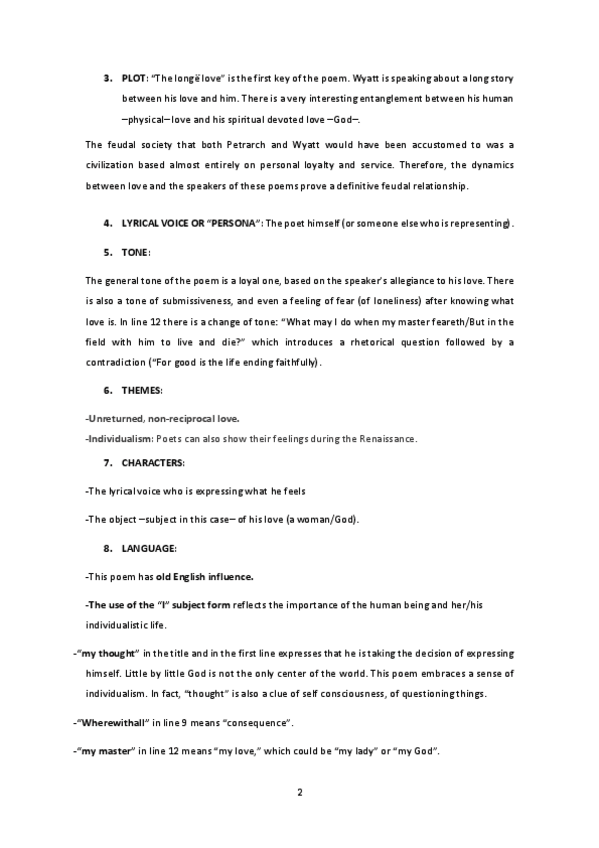 3. PLOT: "The longë love" is the first key of the poem. Wyatt is speaking about a long story between his love and him. There is a very interesting entanglement between his human –physical– love and his spiritual devoted love –God–.

The feudal society that both Petrarch and Wyatt would have been accustomed to was a civilization based almost entirely on personal loyalty and service. Therefore, the dynamics between love and the speakers of these poems prove a definitive feudal relationship.

4. LYRICAL VOICE OR "PERSONA": The poet himself (or someone else who is representing).

5. TONE:

The general tone of the poem is a loyal one, based on the speaker's allegiance to his love. There is also a tone of submissiveness, and even a feeling of fear (of loneliness) after knowing what love is. In line 12 there is a change of tone: "What may I do when my master feareth/But in the field with him to live and die?" which introduces a rhetorical question followed by a contradiction ("For good is the life ending faithfully).

6. THEMES:

-Unreturned, non-reciprocal love.

-Individualism: Poets can also show their feelings during the Renaissance.

7. CHARACTERS:

-The lyrical voice who is expressing what he feels

-The object –subject in this case– of his love (a woman/God).

8. LANGUAGE:

-This poem has old English influence.

-The use of the "I" subject form reflects the importance of the human being and her/his individualistic life.

-"my thought" in the title and in the first line expresses that he is taking the decision of expressing himself. Little by little God is not the only center of the world. This poem embraces a sense of individualism. In fact, "thought" is also a clue of self consciousness, of questioning things.

-"Wherewithall" in line 9 means "consequence".

-"my master" in line 12 means "my love," which could be "my lady" or "my God".

2